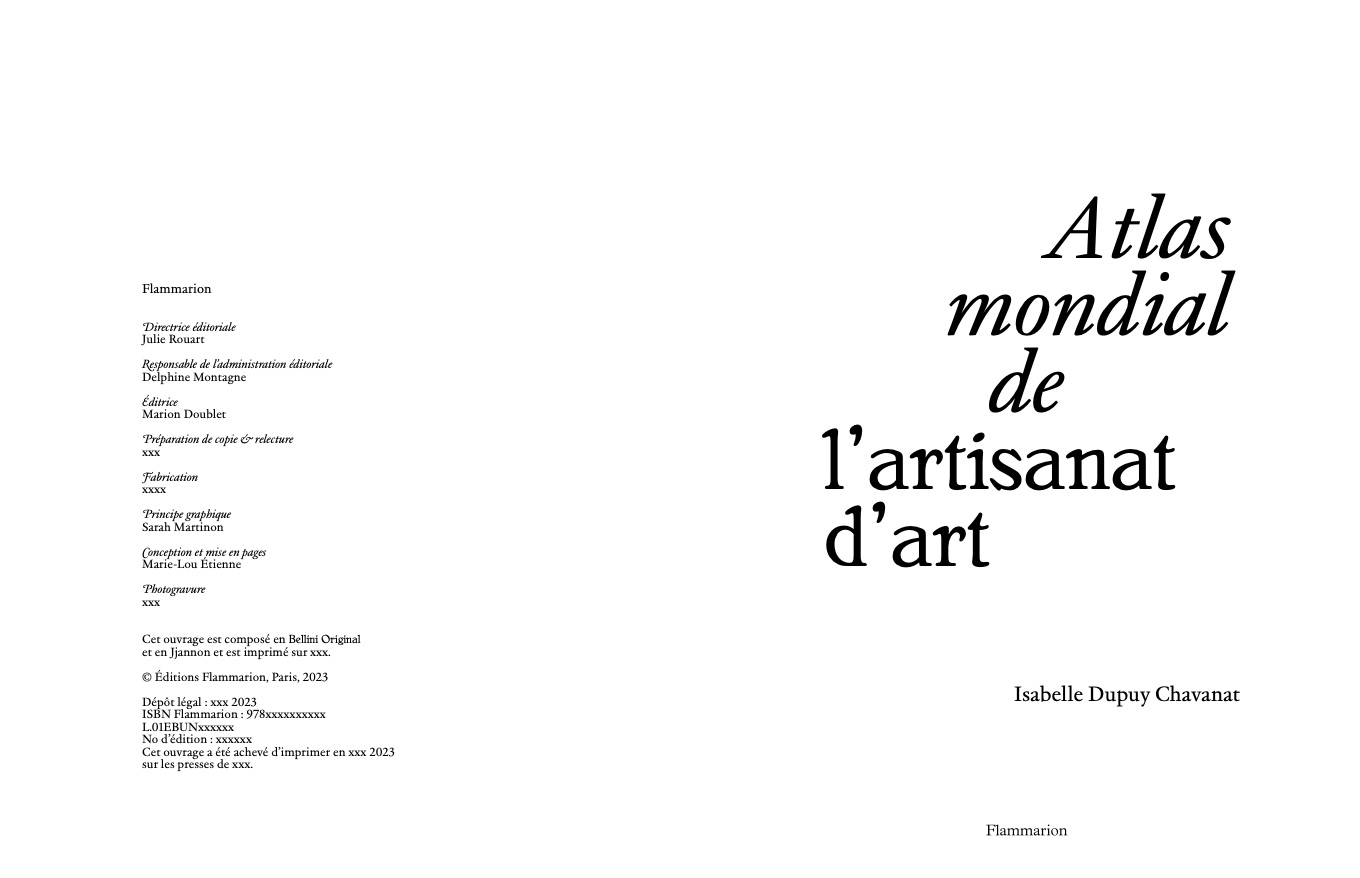 Flammarion

Directrice éditoriale
Julie Rouart

Responsable de l'administration éditoriale
Delphine Montagne

Éditrice
Marion Doublet

Préparation de copie & relecture
xxx

Fabrication
xxxx

Principe graphique
Sarah Martinon

Conception et mise en pages
Marie-Lou Étienne

Photogravure
xxx

Cet ouvrage est composé en Bellini Original et en Jjannon et est imprimé sur xxx.

© Éditions Flammarion, Paris, 2023

Dépôt légal : xxx 2023
ISBN Flammarion : 978xxxxxxxxxx
L.01EBUNxxxxxx
No d'édition : xxxxxx
Cet ouvrage a été achevé d'imprimer en xxx 2023 sur les presses de xxx.

Atlas mondial de l'artisanat d'art

Isabelle Dupuy Chavanat

Flammarion